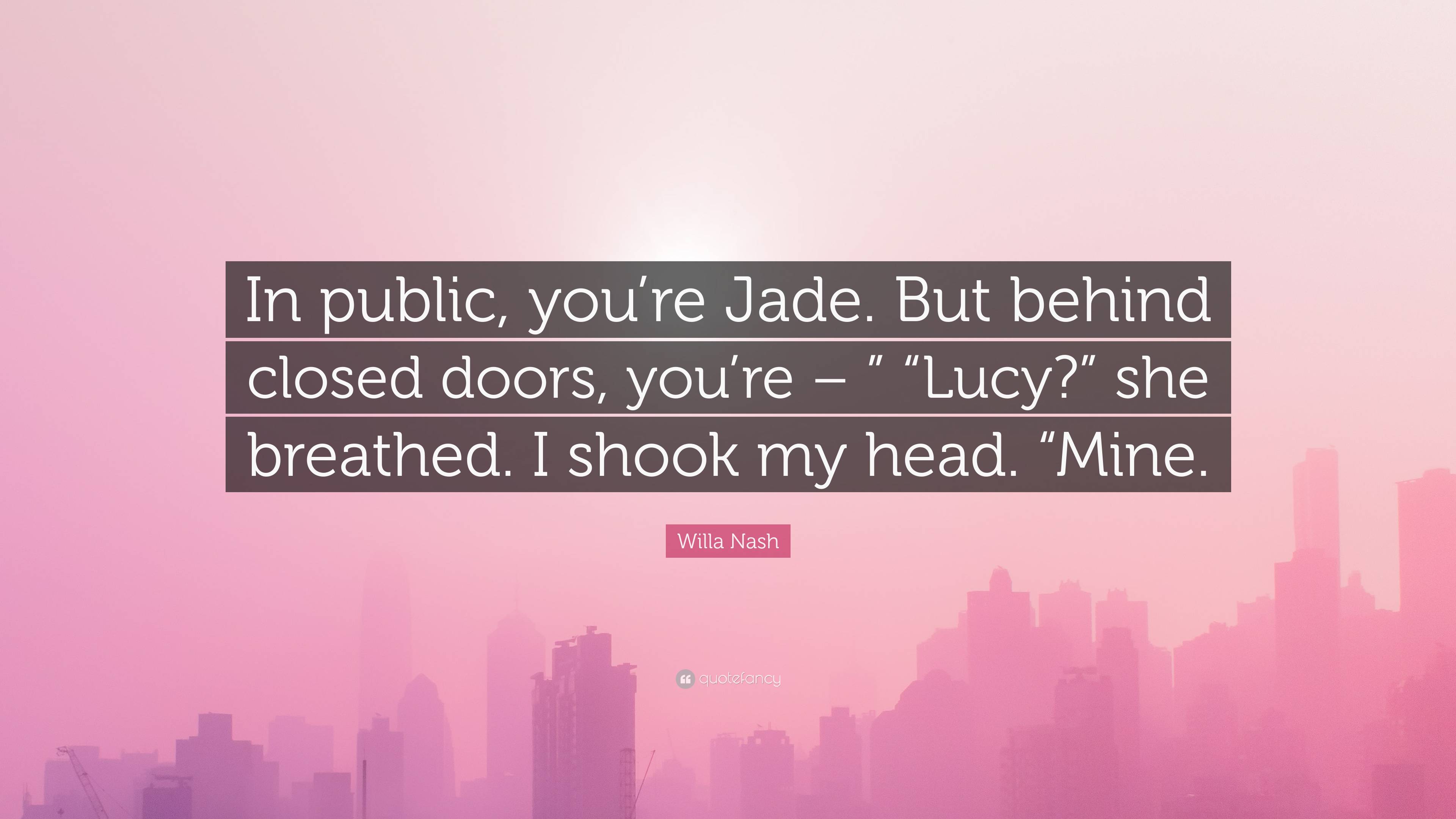 In public, you’re Jade. But behind closed doors, you’re – ” “Lucy?” she breathed. I shook my head. “Mine.

Willa Nash

quotefancy